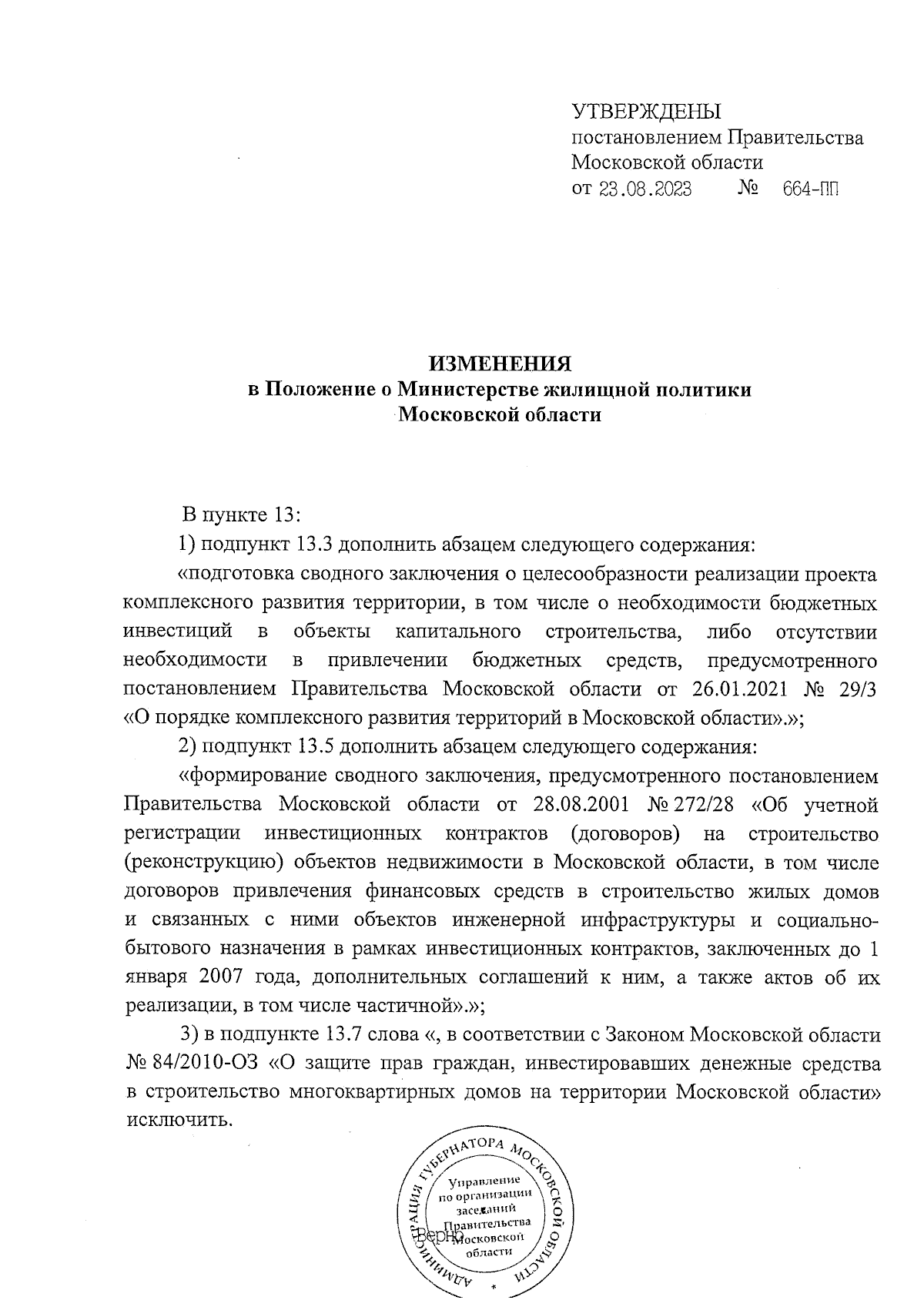 УТВЕРЖДЕНЫ
постановлением Правительства Московской области
от 23.08.2023 № 664-ПП

ИЗМЕНЕНИЯ
в Положение о Министерстве жилищной политики Московской области

В пункте 13:

1) подпункт 13.3 дополнить абзацем следующего содержания:

«подготовка сводного заключения о целесообразности реализации проекта комплексного развития территории, в том числе о необходимости бюджетных инвестиций в объекты капитального строительства, либо отсутствии необходимости в привлечении бюджетных средств, предусмотренного постановлением Правительства Московской области от 26.01.2021 № 29/3 «О порядке комплексного развития территорий в Московской области».»;

2) подпункт 13.5 дополнить абзацем следующего содержания:

«формирование сводного заключения, предусмотренного постановлением Правительства Московской области от 28.08.2001 № 272/28 «Об учетной регистрации инвестиционных контрактов (договоров) на строительство (реконструкцию) объектов недвижимости в Московской области, в том числе договоров привлечения финансовых средств в строительство жилых домов и связанных с ними объектов инженерной инфраструктуры и социально-бытового назначения в рамках инвестиционных контрактов, заключенных до 1 января 2007 года, дополнительных соглашений к ним, а также актов об их реализации, в том числе частичной».»;

3) в подпункте 13.7 слова «, в соответствии с Законом Московской области № 84/2010-ОЗ «О защите прав граждан, инвестировавших денежные средства в строительство многоквартирных домов на территории Московской области» исключить.

АДМИНИСТРАЦИЯ ГУБЕРНАТОРА МОСКОВСКОЙ ОБЛАСТИ
Управление по организации заседаний Правительства Московской области
Верно